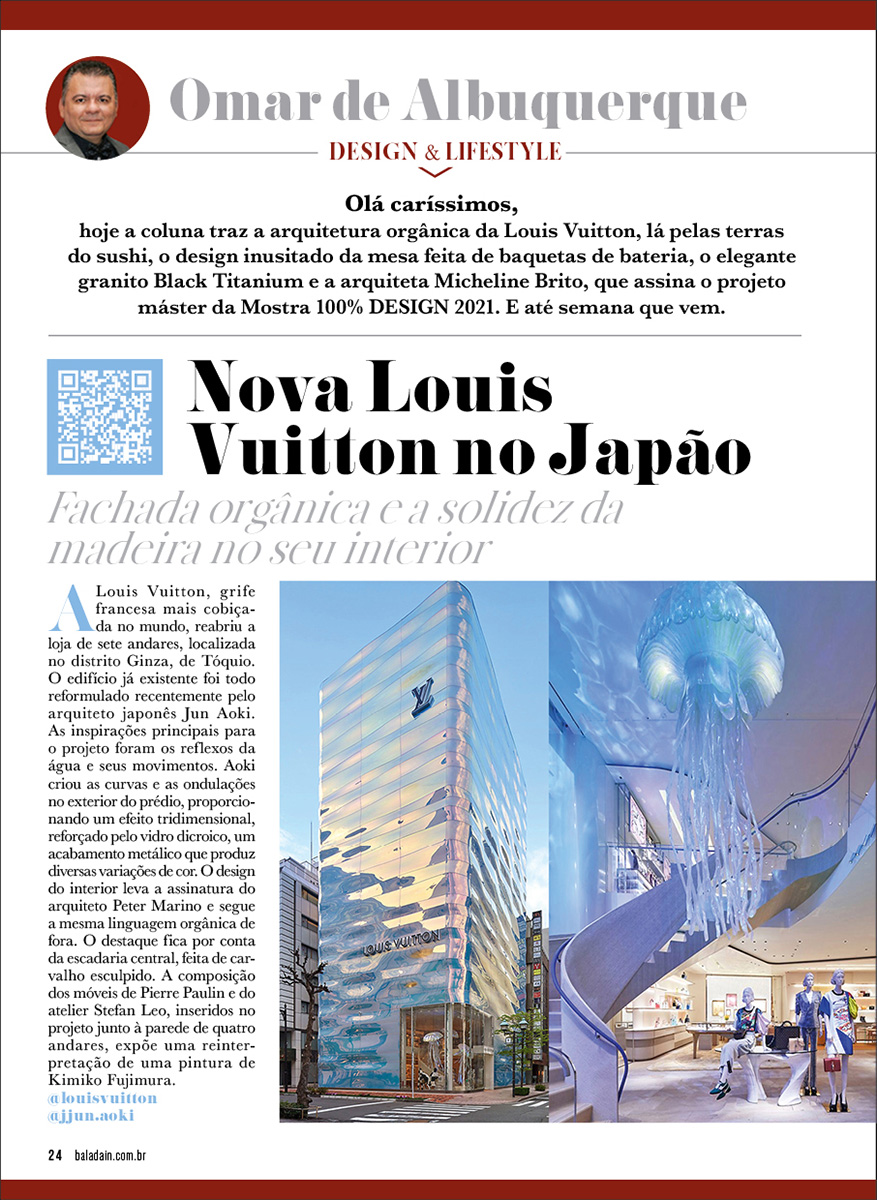 Omar de Albuquerque

DESIGN & LIFESTYLE

Olá caríssimos,
hoje a coluna traz a arquitetura orgânica da Louis Vuitton, lá pelas terras do sushi, o design inusitado da mesa feita de baquetas de bateria, o elegante granito Black Titanium e a arquiteta Micheline Brito, que assina o projeto máster da Mostra 100% DESIGN 2021. E até semana que vem.

Nova Louis Vuitton no Japão

Fachada orgânica e a solidez da madeira no seu interior

A Louis Vuitton, grife francesa mais cobiçada no mundo, reabriu a loja de sete andares, localizada no distrito Ginza, de Tóquio. O edifício já existente foi todo reformulado recentemente pelo arquiteto japonês Jun Aoki. As inspirações principais para o projeto foram os reflexos da água e seus movimentos. Aoki criou as curvas e as ondulações no exterior do prédio, proporcionando um efeito tridimensional, reforçado pelo vidro dicroico, um acabamento metálico que produz diversas variações de cor. O design do interior leva a assinatura do arquiteto Peter Marino e segue a mesma linguagem orgânica de fora. O destaque fica por conta da escadaria central, feita de carvalho esculpido. A composição dos móveis de Pierre Paulin e do atelier Stefan Leo, inseridos no projeto junto à parede de quatro andares, expõe uma reinterpretação de uma pintura de Kimiko Fujimura.
@louisvuitton
@jjun.aoki

LOUIS VUITTON

24 baladain.com.br